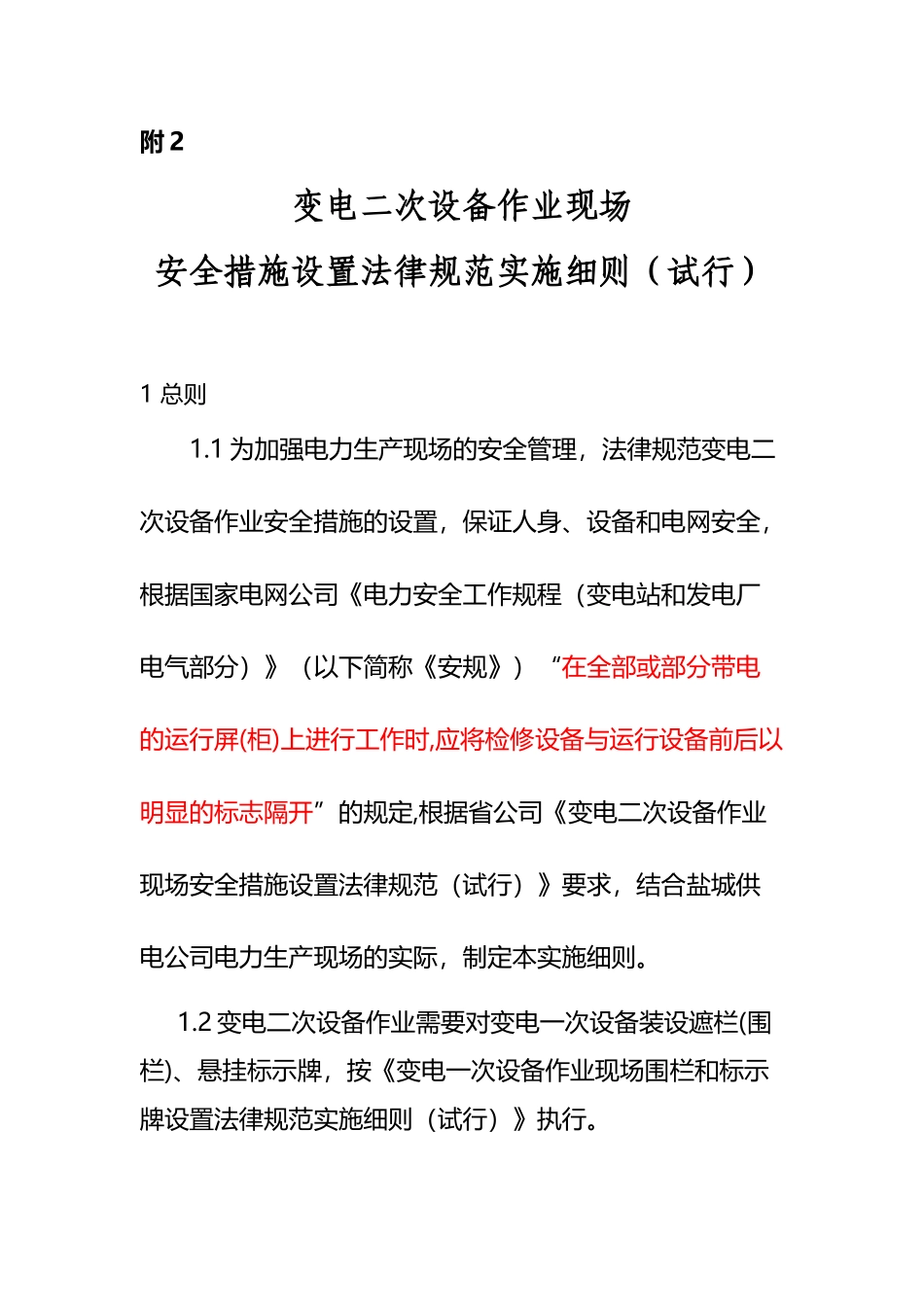 附 2

变电二次设备作业现场
安全措施设置法律规范实施细则（试行）

1 总则

1.1 为加强电力生产现场的安全管理，法律规范变电二次设备作业安全措施的设置，保证人身、设备和电网安全，根据国家电网公司《电力安全工作规程（变电站和发电厂电气部分）》（以下简称《安规》）“在全部或部分带电的运行屏(柜)上进行工作时,应将检修设备与运行设备前后以明显的标志隔开”的规定,根据省公司《变电二次设备作业现场安全措施设置法律规范（试行）》要求，结合盐城供电公司电力生产现场的实际，制定本实施细则。

1.2 变电二次设备作业需要对变电一次设备装设遮栏(围栏)、悬挂标示牌，按《变电一次设备作业现场围栏和标示牌设置法律规范实施细则（试行）》执行。